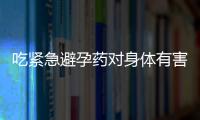 吃紧急避孕药对身体有害